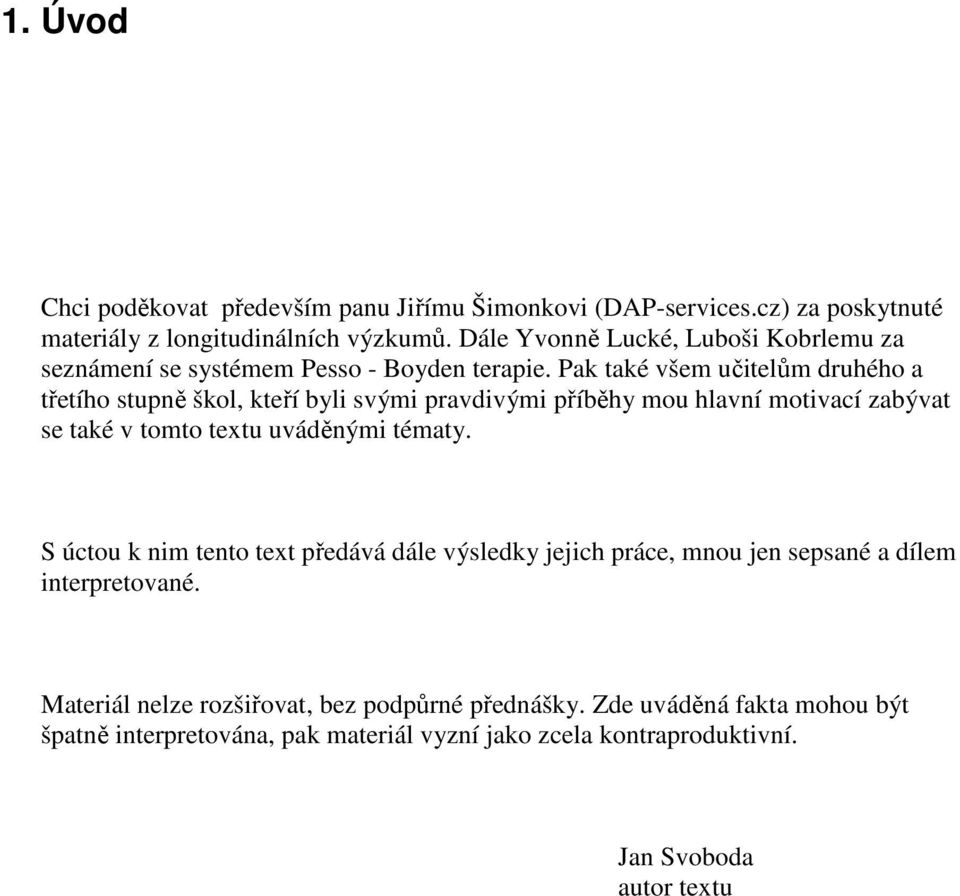 1. Úvod

Chci poděkovat především panu Jiřímu Šimonkovi (DAP-services.cz) za poskytnuté materiály z longitudinálních výzkumů. Dále Yvonně Lucké, Luboši Kobrlemu za seznámení se systémem Pesso - Boyden terapie. Pak také všem učitelům druhého a třetího stupně škol, kteří byli svými pravdivými příběhy mou hlavní motivací zabývat se také v tomto textu uváděnými tématy.

S úctou k nim tento text předává dále výsledky jejich práce, mnou jen sepsané a dílem interpretované.

Materiál nelze rozšiřovat, bez podpůrné přednášky. Zde uváděná fakta mohou být špatně interpretována, pak materiál vyzní jako zcela kontraproduktivní.

Jan Svoboda
autor textu